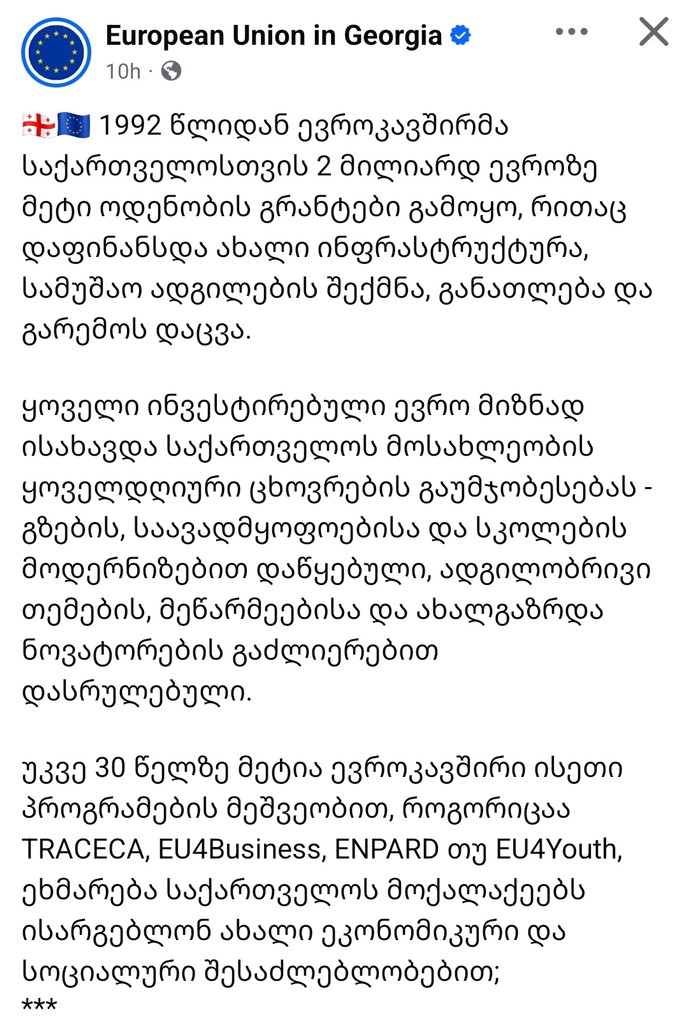 European Union in Georgia
10h ·

🇬🇪🇪🇺 1992 წლიდან ევროკავშირმა საქართველოსთვის 2 მილიარდ ევროზე მეტი ოდენობის გრანტები გამოყო, რითაც დაფინანსდა ახალი ინფრასტრუქტურა, სამუშაო ადგილების შექმნა, განათლება და გარემოს დაცვა.

ყოველი ინვესტირებული ევრო მიზნად ისახავდა საქართველოს მოსახლეობის ყოველდღიური ცხოვრების გაუმჯობესებას - გზების, საავადმყოფოებისა და სკოლების მოდერნიზებით დაწყებული, ადგილობრივი თემების, მეწარმეებისა და ახალგაზრდა ნოვატორების გაძლიერებით დასრულებული.

უკვე 30 წელზე მეტია ევროკავშირი ისეთი პროგრამების მეშვეობით, როგორიცაა TRACECA, EU4Business, ENPARD თუ EU4Youth, ეხმარება საქართველოს მოქალაქეებს ისარგებლონ ახალი ეკონომიკური და სოციალური შესაძლებლობებით;
***